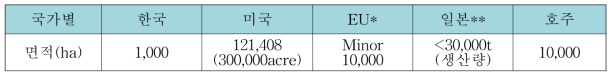 | 국가별 | 한국 | 미국 | EU* | 일본** | 호주 |
|---|---|---|---|---|---|
| 면적(ha) | 1,000 | 121,408 (300,000acre) | Minor 10,000 | <30,000t (생산량) | 10,000 |